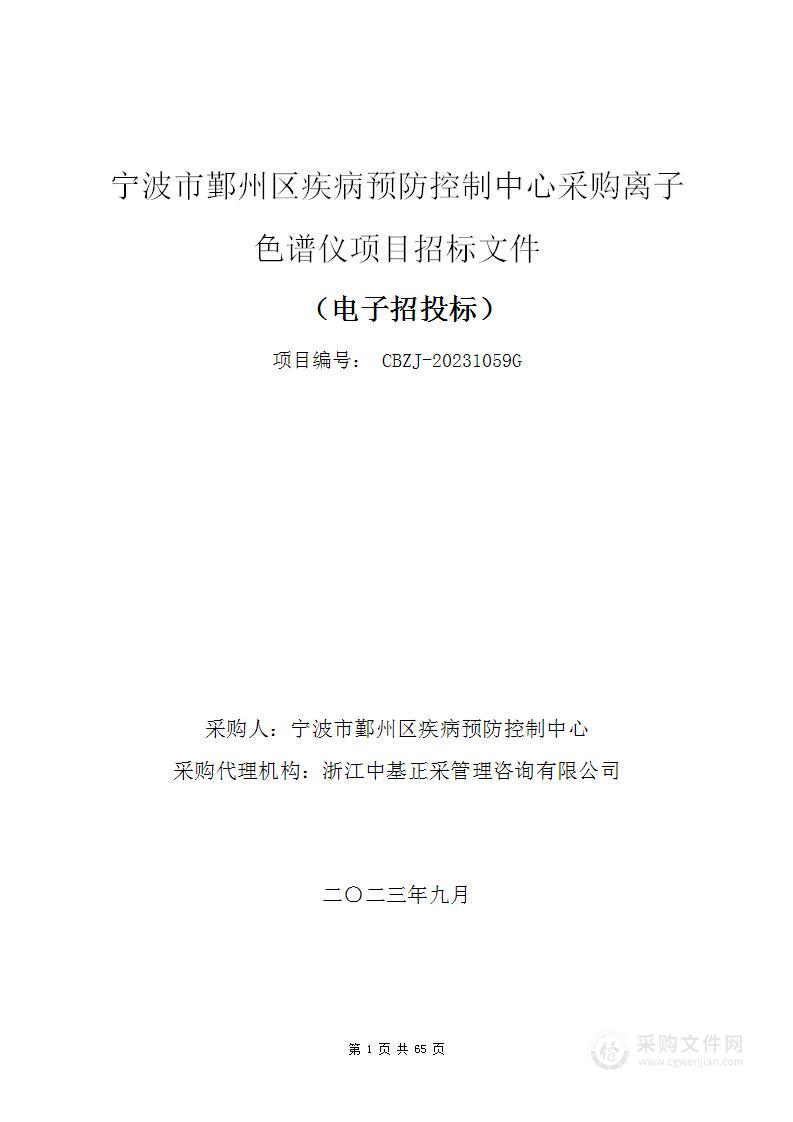 宁波市鄞州区疾病预防控制中心采购离子色谱仪项目招标文件

（电子招投标）

项目编号： CBZJ-20231059G

采购人：宁波市鄞州区疾病预防控制中心

采购代理机构：浙江中基正采管理咨询有限公司

二〇二三年九月

第 1 页 共 65 页

采购文件网
www.cgwenjian.com